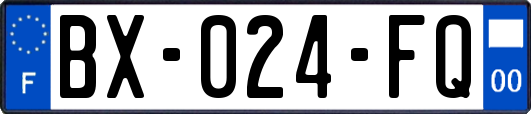 F

BX-024-FQ

00